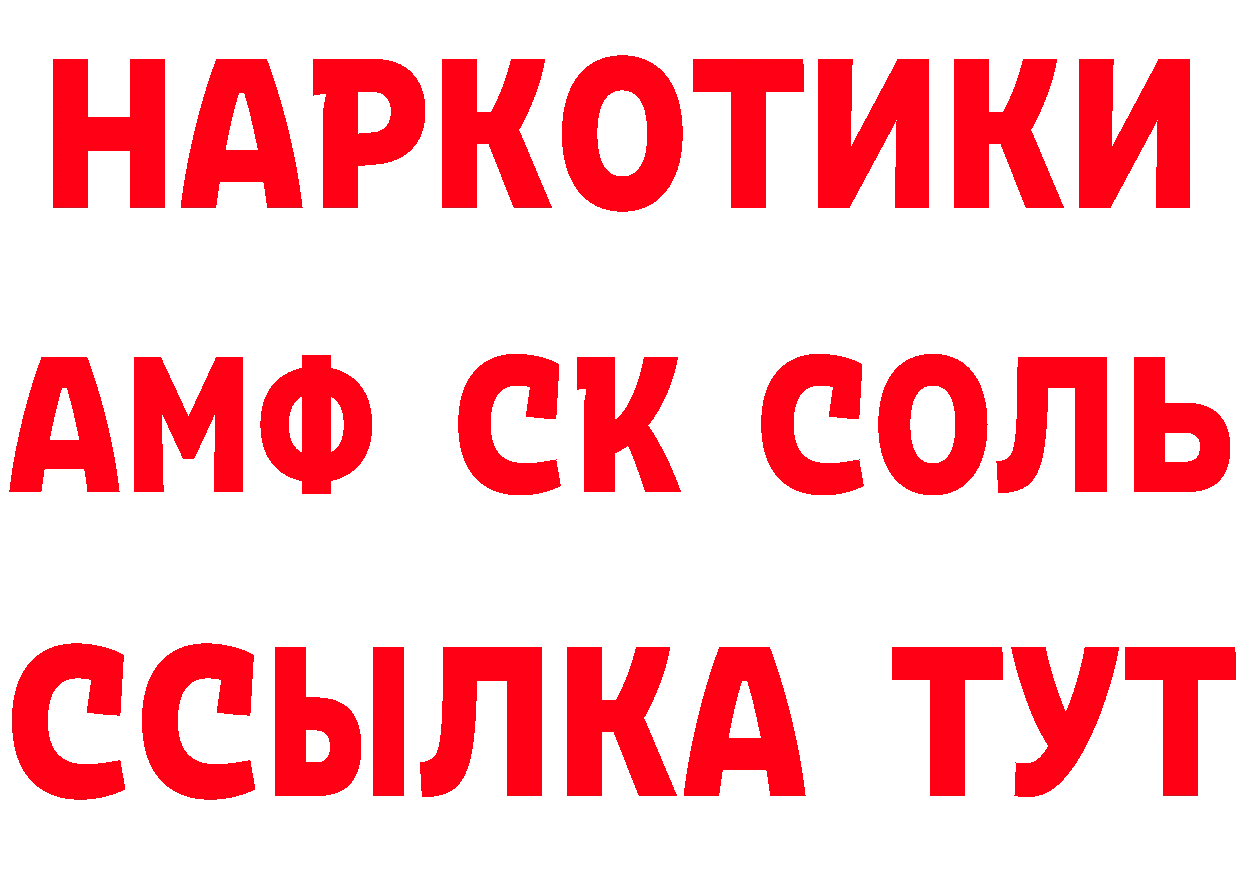 НАРКОТИКИ

АМФ СК СОЛЬ

ССЫЛКА ТУТ